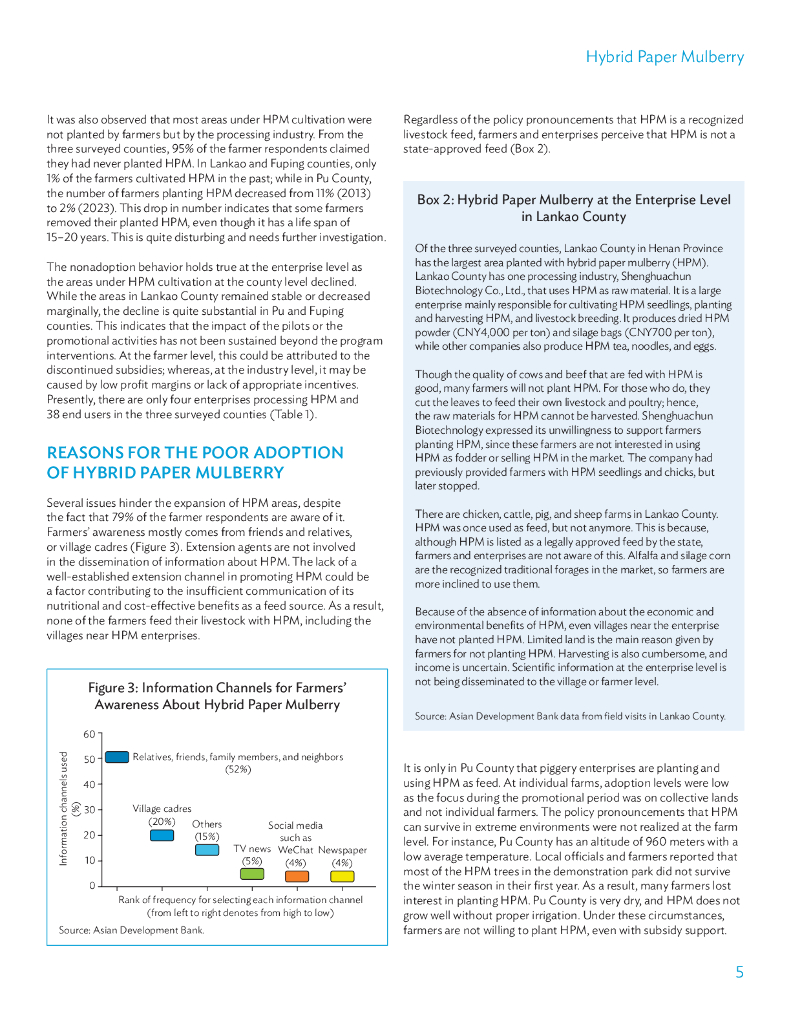 Hybrid Paper Mulberry

It was also observed that most areas under HPM cultivation were not planted by farmers but by the processing industry. From the three surveyed counties, 95% of the farmer respondents claimed they had never planted HPM. In Lankao and Fuping counties, only 1% of the farmers cultivated HPM in the past; while in Pu County, the number of farmers planting HPM decreased from 11% (2013) to 2% (2023). This drop in number indicates that some farmers removed their planted HPM, even though it has a life span of 15–20 years. This is quite disturbing and needs further investigation.

The nonadoption behavior holds true at the enterprise level as the areas under HPM cultivation at the county level declined. While the areas in Lankao County remained stable or decreased marginally, the decline is quite substantial in Pu and Fuping counties. This indicates that the impact of the pilots or the promotional activities has not been sustained beyond the program interventions. At the farmer level, this could be attributed to the discontinued subsidies; whereas, at the industry level, it may be caused by low profit margins or lack of appropriate incentives. Presently, there are only four enterprises processing HPM and 38 end users in the three surveyed counties (Table 1).

REASONS FOR THE POOR ADOPTION OF HYBRID PAPER MULBERRY

Several issues hinder the expansion of HPM areas, despite the fact that 79% of the farmer respondents are aware of it. Farmers' awareness mostly comes from friends and relatives, or village cadres (Figure 3). Extension agents are not involved in the dissemination of information about HPM. The lack of a well-established extension channel in promoting HPM could be a factor contributing to the insufficient communication of its nutritional and cost-effective benefits as a feed source. As a result, none of the farmers feed their livestock with HPM, including the villages near HPM enterprises.

Figure 3: Information Channels for Farmers' Awareness About Hybrid Paper Mulberry

Information channels used (%)
60
50
40
30
20
10
0
Relatives, friends, family members, and neighbors (52%)
Village cadres (20%)
Others (15%)
TV news (5%)
Social media such as WeChat (4%)
Newspaper (4%)
Rank of frequency for selecting each information channel (from left to right denotes from high to low)

Source: Asian Development Bank.

Regardless of the policy pronouncements that HPM is a recognized livestock feed, farmers and enterprises perceive that HPM is not a state-approved feed (Box 2).

Box 2: Hybrid Paper Mulberry at the Enterprise Level in Lankao County

Of the three surveyed counties, Lankao County in Henan Province has the largest area planted with hybrid paper mulberry (HPM). Lankao County has one processing industry, Shenghuachun Biotechnology Co., Ltd., that uses HPM as raw material. It is a large enterprise mainly responsible for cultivating HPM seedlings, planting and harvesting HPM, and livestock breeding. It produces dried HPM powder (CNY4,000 per ton) and silage bags (CNY700 per ton), while other companies also produce HPM tea, noodles, and eggs.

Though the quality of cows and beef that are fed with HPM is good, many farmers will not plant HPM. For those who do, they cut the leaves to feed their own livestock and poultry; hence, the raw materials for HPM cannot be harvested. Shenghuachun Biotechnology expressed its unwillingness to support farmers planting HPM, since these farmers are not interested in using HPM as fodder or selling HPM in the market. The company had previously provided farmers with HPM seedlings and chicks, but later stopped.

There are chicken, cattle, pig, and sheep farms in Lankao County. HPM was once used as feed, but not anymore. This is because, although HPM is listed as a legally approved feed by the state, farmers and enterprises are not aware of this. Alfalfa and silage corn are the recognized traditional forages in the market, so farmers are more inclined to use them.

Because of the absence of information about the economic and environmental benefits of HPM, even villages near the enterprise have not planted HPM. Limited land is the main reason given by farmers for not planting HPM. Harvesting is also cumbersome, and income is uncertain. Scientific information at the enterprise level is not being disseminated to the village or farmer level.

Source: Asian Development Bank data from field visits in Lankao County.

It is only in Pu County that piggery enterprises are planting and using HPM as feed. At individual farms, adoption levels were low as the focus during the promotional period was on collective lands and not individual farmers. The policy pronouncements that HPM can survive in extreme environments were not realized at the farm level. For instance, Pu County has an altitude of 960 meters with a low average temperature. Local officials and farmers reported that most of the HPM trees in the demonstration park did not survive the winter season in their first year. As a result, many farmers lost interest in planting HPM. Pu County is very dry, and HPM does not grow well without proper irrigation. Under these circumstances, farmers are not willing to plant HPM, even with subsidy support.

5